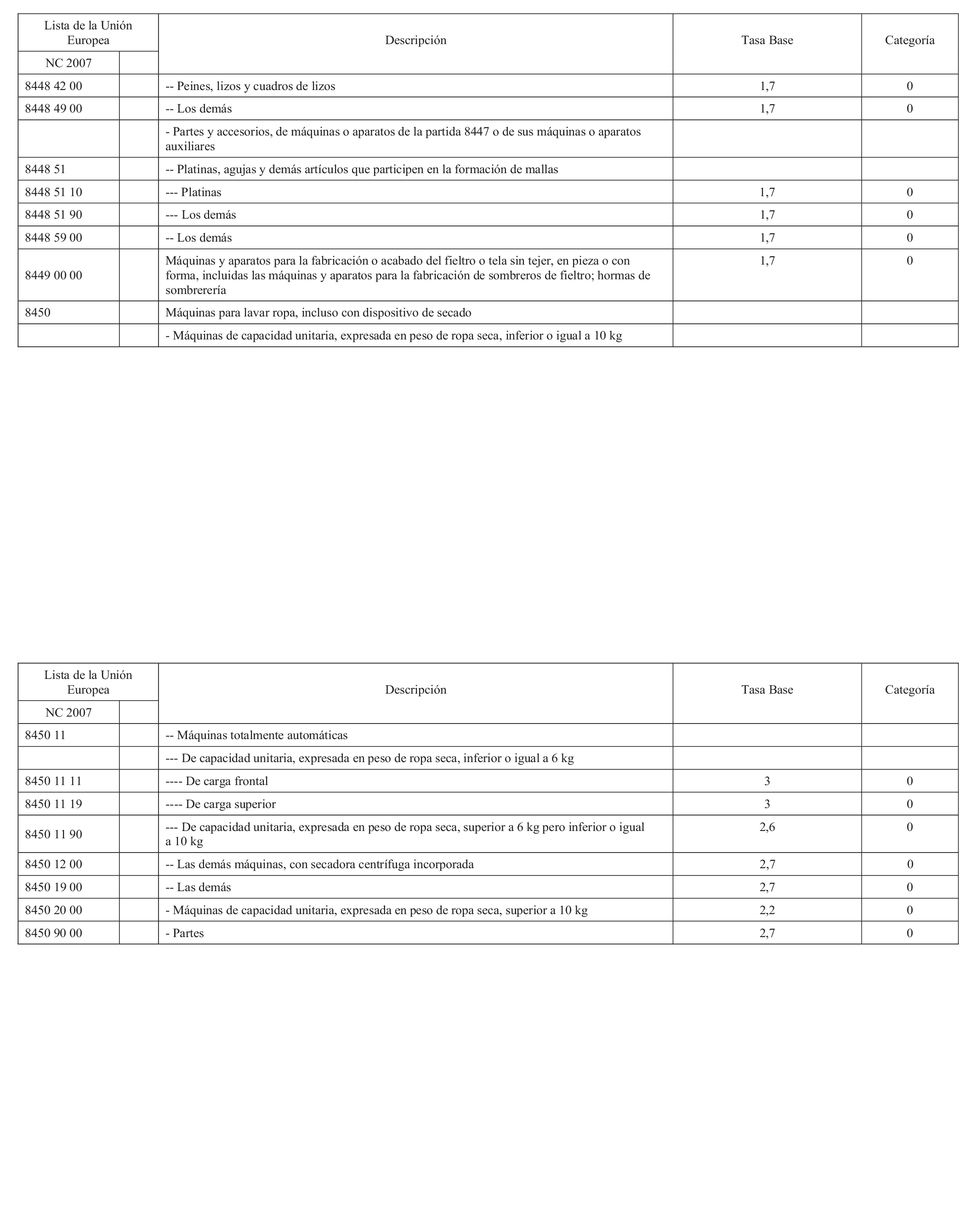 | Lista de la Unión Europea | | Descripción | Tasa Base | Categoría |
|---|---|---|---|---|
| NC 2007 | | | | |
| 8448 42 00 | | -- Peines, lizos y cuadros de lizos | 1,7 | 0 |
| 8448 49 00 | | -- Los demás | 1,7 | 0 |
| | | - Partes y accesorios, de máquinas o aparatos de la partida 8447 o de sus máquinas o aparatos auxiliares | | |
| 8448 51 | | -- Platinas, agujas y demás artículos que participen en la formación de mallas | | |
| 8448 51 10 | | --- Platinas | 1,7 | 0 |
| 8448 51 90 | | --- Los demás | 1,7 | 0 |
| 8448 59 00 | | -- Los demás | 1,7 | 0 |
| 8449 00 00 | | Máquinas y aparatos para la fabricación o acabado del fieltro o tela sin tejer, en pieza o con forma, incluidas las máquinas y aparatos para la fabricación de sombreros de fieltro; hormas de sombrerería | 1,7 | 0 |
| 8450 | | Máquinas para lavar ropa, incluso con dispositivo de secado | | |
| | | - Máquinas de capacidad unitaria, expresada en peso de ropa seca, inferior o igual a 10 kg | | |

| Lista de la Unión Europea | | Descripción | Tasa Base | Categoría |
|---|---|---|---|---|
| NC 2007 | | | | |
| 8450 11 | | -- Máquinas totalmente automáticas | | |
| | | --- De capacidad unitaria, expresada en peso de ropa seca, inferior o igual a 6 kg | | |
| 8450 11 11 | | ---- De carga frontal | 3 | 0 |
| 8450 11 19 | | ---- De carga superior | 3 | 0 |
| 8450 11 90 | | --- De capacidad unitaria, expresada en peso de ropa seca, superior a 6 kg pero inferior o igual a 10 kg | 2,6 | 0 |
| 8450 12 00 | | -- Las demás máquinas, con secadora centrífuga incorporada | 2,7 | 0 |
| 8450 19 00 | | -- Las demás | 2,7 | 0 |
| 8450 20 00 | | - Máquinas de capacidad unitaria, expresada en peso de ropa seca, superior a 10 kg | 2,2 | 0 |
| 8450 90 00 | | - Partes | 2,7 | 0 |